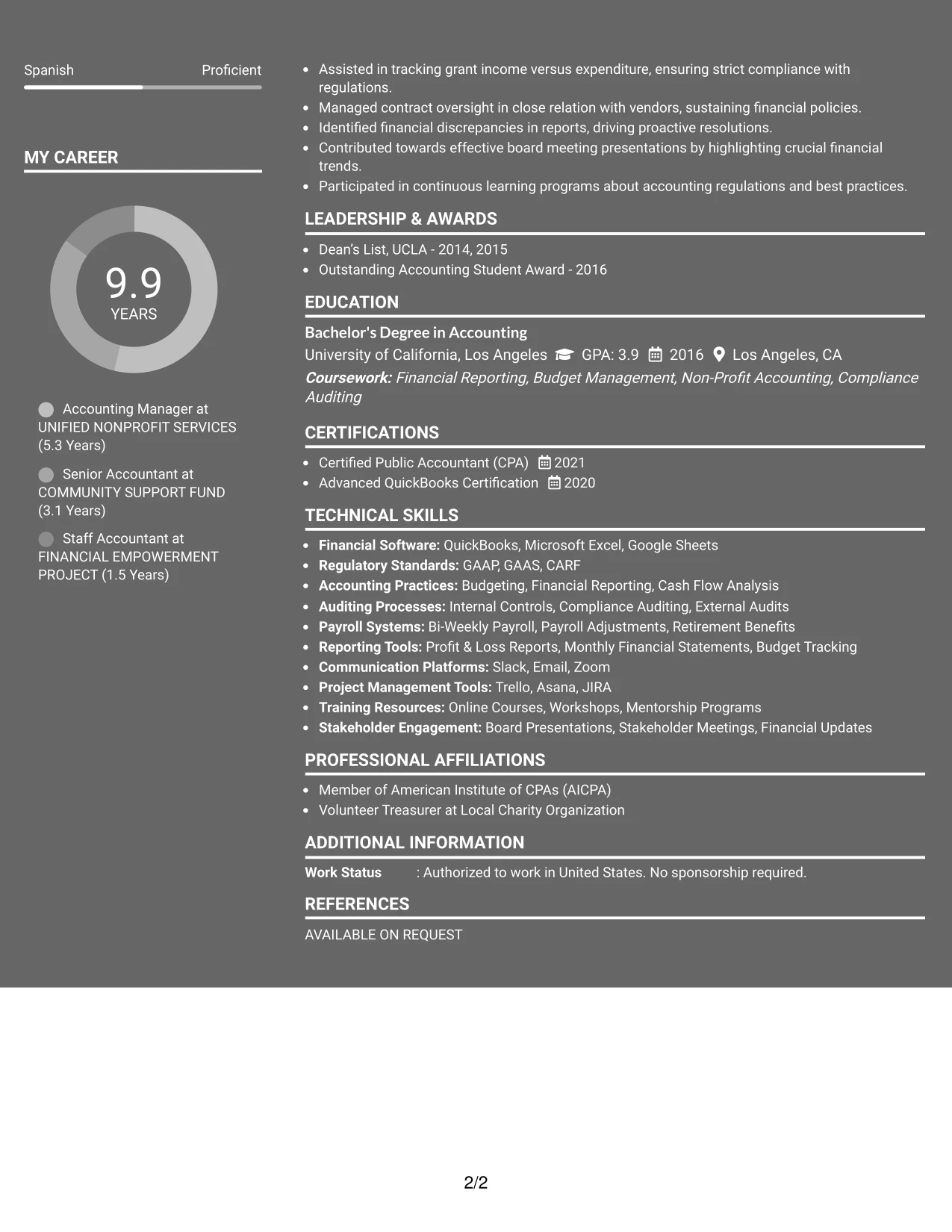 Spanish Proficient

MY CAREER

9.9
YEARS

Accounting Manager at UNIFIED NONPROFIT SERVICES (5.3 Years)

Senior Accountant at COMMUNITY SUPPORT FUND (3.1 Years)

Staff Accountant at FINANCIAL EMPOWERMENT PROJECT (1.5 Years)

• Assisted in tracking grant income versus expenditure, ensuring strict compliance with regulations.
• Managed contract oversight in close relation with vendors, sustaining financial policies.
• Identified financial discrepancies in reports, driving proactive resolutions.
• Contributed towards effective board meeting presentations by highlighting crucial financial trends.
• Participated in continuous learning programs about accounting regulations and best practices.

LEADERSHIP & AWARDS

• Dean's List, UCLA - 2014, 2015
• Outstanding Accounting Student Award - 2016

EDUCATION

Bachelor's Degree in Accounting
University of California, Los Angeles GPA: 3.9 2016 Los Angeles, CA
Coursework: Financial Reporting, Budget Management, Non-Profit Accounting, Compliance Auditing

CERTIFICATIONS

• Certified Public Accountant (CPA) 2021
• Advanced QuickBooks Certification 2020

TECHNICAL SKILLS

• Financial Software: QuickBooks, Microsoft Excel, Google Sheets
• Regulatory Standards: GAAP, GAAS, CARF
• Accounting Practices: Budgeting, Financial Reporting, Cash Flow Analysis
• Auditing Processes: Internal Controls, Compliance Auditing, External Audits
• Payroll Systems: Bi-Weekly Payroll, Payroll Adjustments, Retirement Benefits
• Reporting Tools: Profit & Loss Reports, Monthly Financial Statements, Budget Tracking
• Communication Platforms: Slack, Email, Zoom
• Project Management Tools: Trello, Asana, JIRA
• Training Resources: Online Courses, Workshops, Mentorship Programs
• Stakeholder Engagement: Board Presentations, Stakeholder Meetings, Financial Updates

PROFESSIONAL AFFILIATIONS

• Member of American Institute of CPAs (AICPA)
• Volunteer Treasurer at Local Charity Organization

ADDITIONAL INFORMATION

Work Status : Authorized to work in United States. No sponsorship required.

REFERENCES

AVAILABLE ON REQUEST

2/2